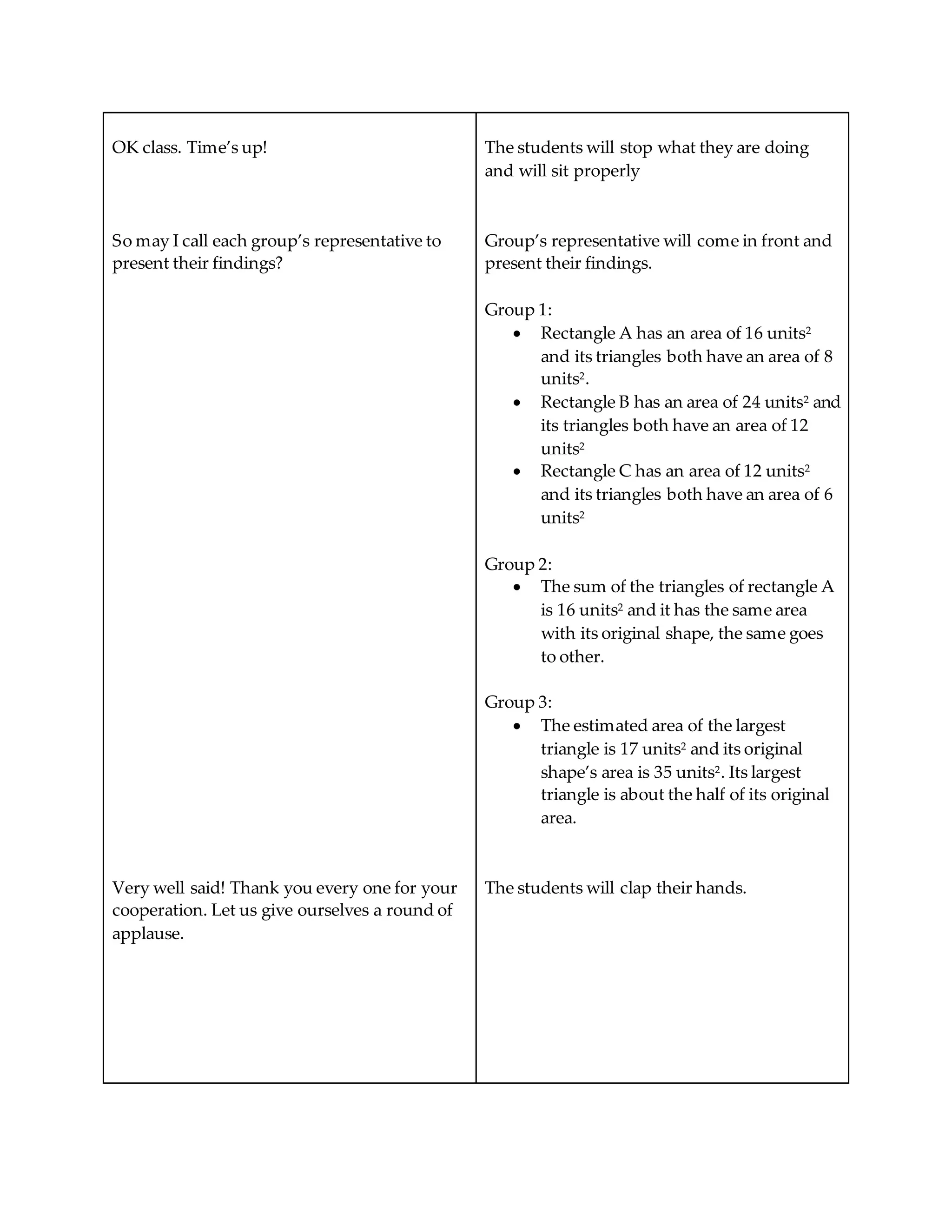 | | |
|---|---|
| OK class. Time's up! | The students will stop what they are doing and will sit properly |
| So may I call each group's representative to present their findings? | Group's representative will come in front and present their findings.<br><br>Group 1:<br>• Rectangle A has an area of 16 units$^2$ and its triangles both have an area of 8 units$^2$.<br>• Rectangle B has an area of 24 units$^2$ and its triangles both have an area of 12 units$^2$<br>• Rectangle C has an area of 12 units$^2$ and its triangles both have an area of 6 units$^2$<br><br>Group 2:<br>• The sum of the triangles of rectangle A is 16 units$^2$ and it has the same area with its original shape, the same goes to other.<br><br>Group 3:<br>• The estimated area of the largest triangle is 17 units$^2$ and its original shape's area is 35 units$^2$. Its largest triangle is about the half of its original area. |
| Very well said! Thank you every one for your cooperation. Let us give ourselves a round of applause. | The students will clap their hands. |